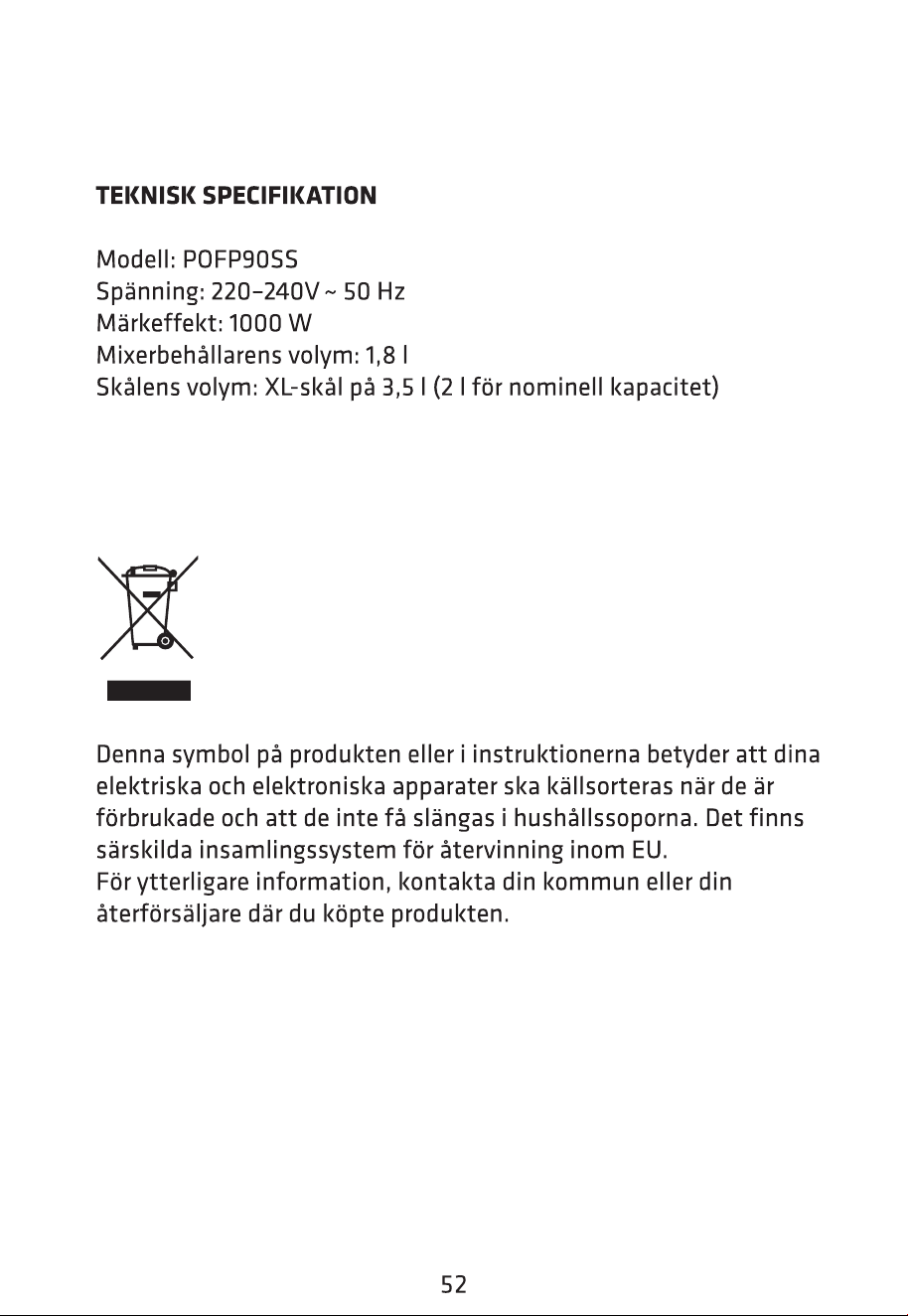 TEKNISK SPECIFIKATION

Modell: POFP90SS
Spänning: 220–240V ~ 50 Hz
Märkeffekt: 1000 W
Mixerbehållarens volym: 1,8 l
Skålens volym: XL-skål på 3,5 l (2 l för nominell kapacitet)

Denna symbol på produkten eller i instruktionerna betyder att dina elektriska och elektroniska apparater ska källsorteras när de är förbrukade och att de inte få slängas i hushållssoporna. Det finns särskilda insamlingssystem för återvinning inom EU.
För ytterligare information, kontakta din kommun eller din återförsäljare där du köpte produkten.

52